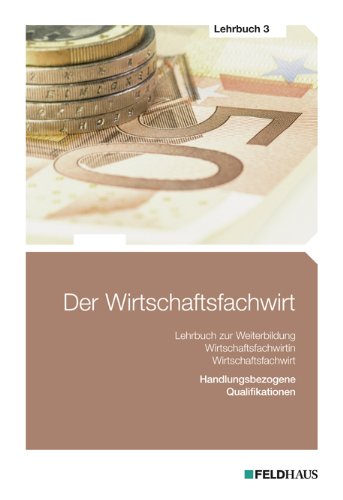 Lehrbuch 3

Der Wirtschaftsfachwirt

Lehrbuch zur Weiterbildung
Wirtschaftsfachwirtin
Wirtschaftsfachwirt

Handlungsbezogene
Qualifikationen

FELDHAUS